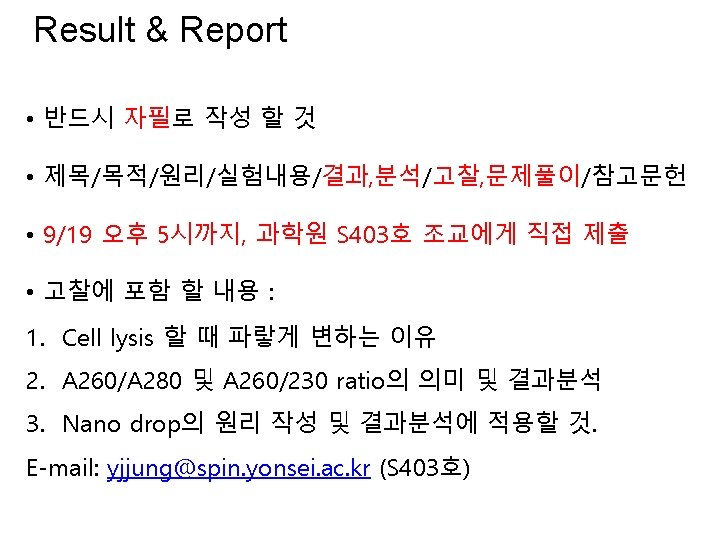 Result & Report

• 반드시 자필로 작성 할 것

• 제목/목적/원리/실험내용/결과,분석/고찰,문제풀이/참고문헌

• 9/19 오후 5시까지, 과학원 S403호 조교에게 직접 제출

• 고찰에 포함 할 내용 :

1. Cell lysis 할 때 파랗게 변하는 이유
2. A260/A280 및 A260/230 ratio의 의미 및 결과분석
3. Nano drop의 원리 작성 및 결과분석에 적용할 것.

E-mail: yjjung@spin.yonsei.ac.kr (S403호)